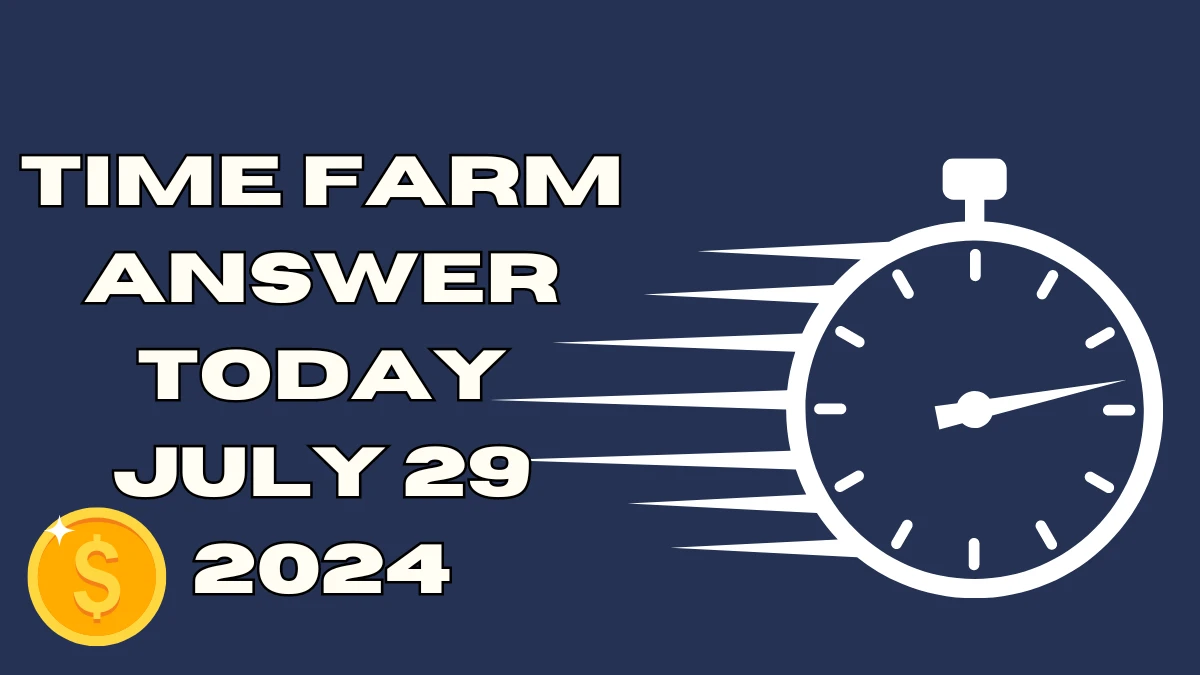 TIME FARM ANSWER TODAY JULY 29 2024

$